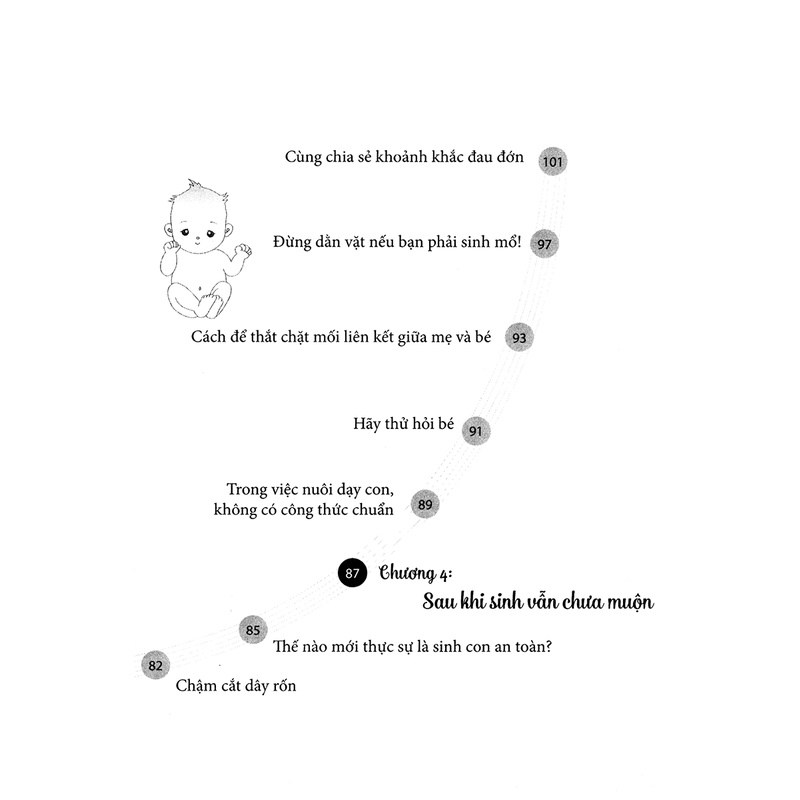 Cùng chia sẻ khoảnh khắc đau đớn 101

Đừng dằn vặt nếu bạn phải sinh mổ! 97

Cách để thắt chặt mối liên kết giữa mẹ và bé 93

Hãy thử hỏi bé 91

Trong việc nuôi dạy con, không có công thức chuẩn 89

87 Chương 4:
Sau khi sinh vẫn chưa muộn

85
Thế nào mới thực sự là sinh con an toàn?

82
Chậm cắt dây rốn